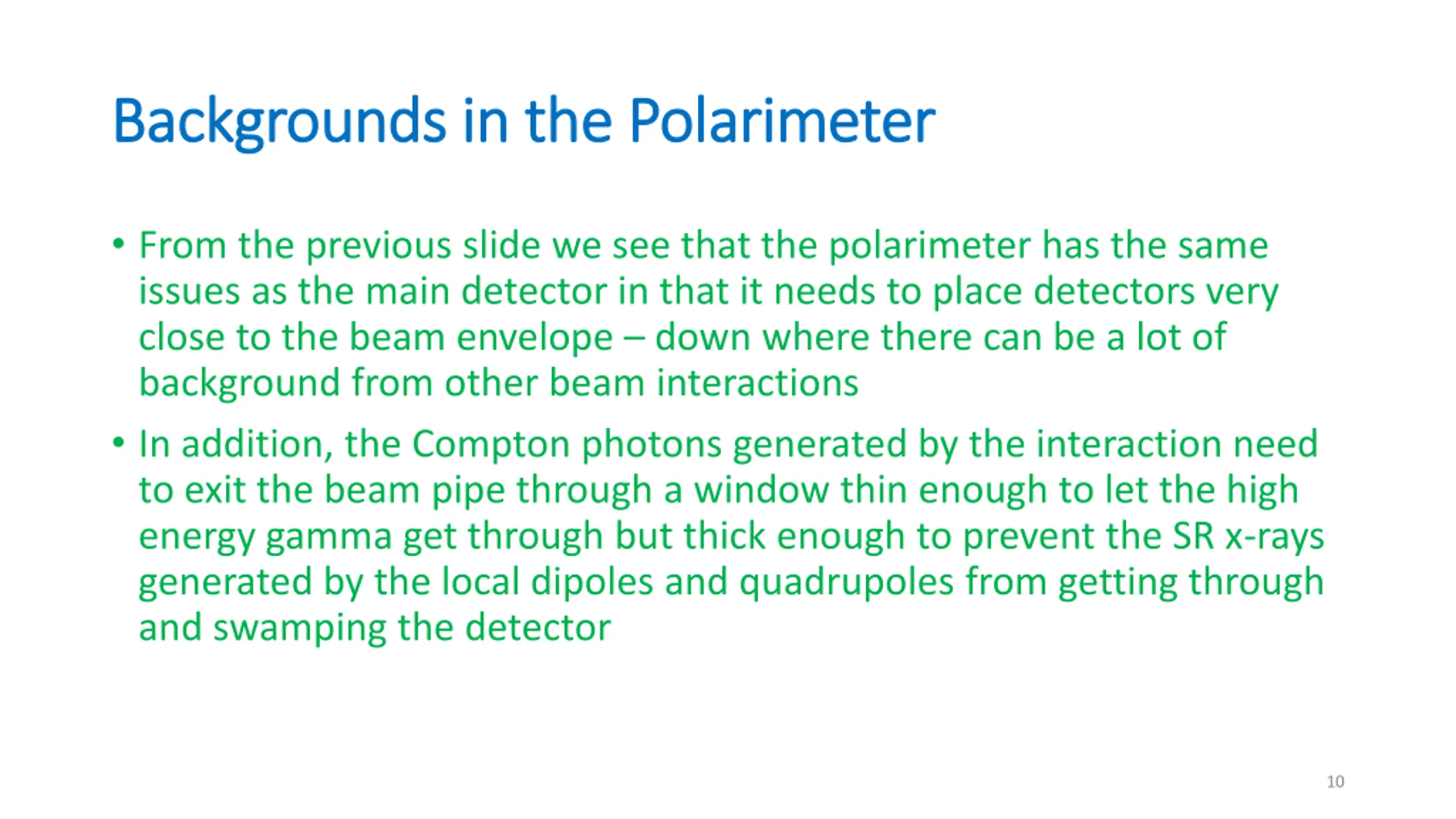 Backgrounds in the Polarimeter

• From the previous slide we see that the polarimeter has the same issues as the main detector in that it needs to place detectors very close to the beam envelope – down where there can be a lot of background from other beam interactions

• In addition, the Compton photons generated by the interaction need to exit the beam pipe through a window thin enough to let the high energy gamma get through but thick enough to prevent the SR x-rays generated by the local dipoles and quadrupoles from getting through and swamping the detector

10